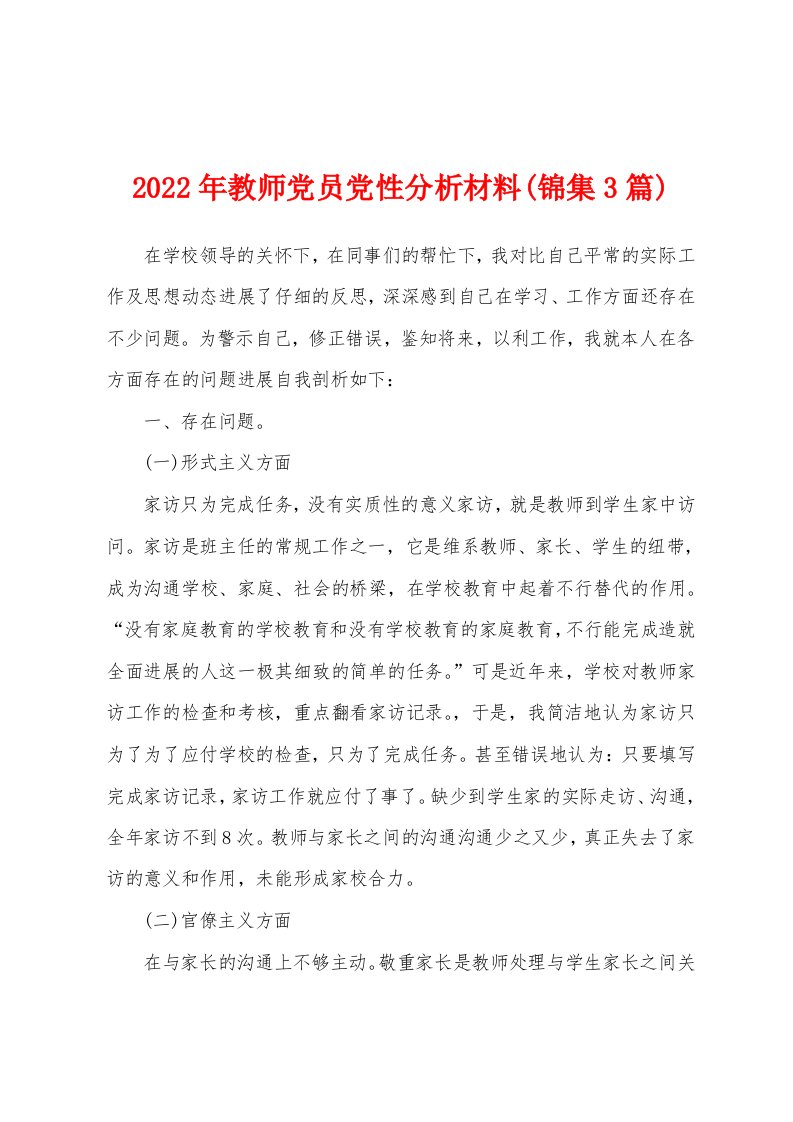 2022年教师党员党性分析材料(锦集3篇)

在学校领导的关怀下，在同事们的帮忙下，我对比自己平常的实际工作及思想动态进展了仔细的反思，深深感到自己在学习、工作方面还存在不少问题。为警示自己，修正错误，鉴知将来，以利工作，我就本人在各方面存在的问题进展自我剖析如下：

一、存在问题。

(一)形式主义方面

家访只为完成任务，没有实质性的意义家访，就是教师到学生家中访问。家访是班主任的常规工作之一，它是维系教师、家长、学生的纽带，成为沟通学校、家庭、社会的桥梁，在学校教育中起着不行替代的作用。“没有家庭教育的学校教育和没有学校教育的家庭教育，不行能完成造就全面进展的人这一极其细致的简单的任务。”可是近年来，学校对教师家访工作的检查和考核，重点翻看家访记录。，于是，我简洁地认为家访只为了为了应付学校的检查，只为了完成任务。甚至错误地认为：只要填写完成家访记录，家访工作就应付了事了。缺少到学生家的实际走访、沟通，全年家访不到8次。教师与家长之间的沟通沟通少之又少，真正失去了家访的意义和作用，未能形成家校合力。

(二)官僚主义方面

在与家长的沟通上不够主动。敬重家长是教师处理与学生家长之间关